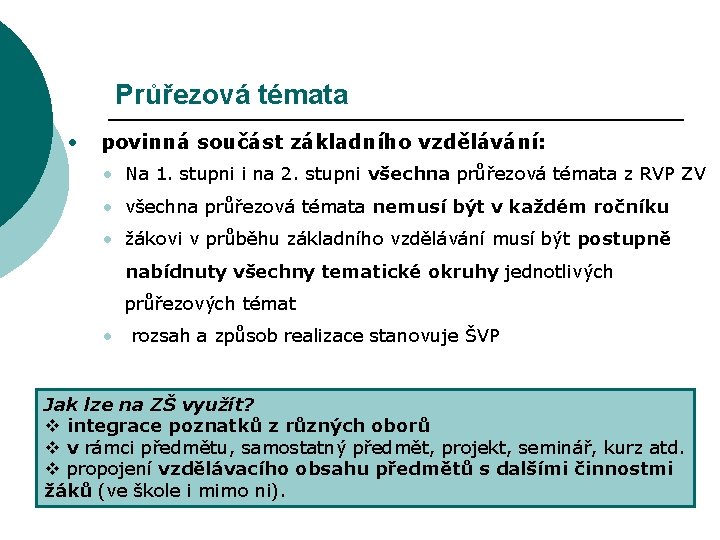 Průřezová témata

• povinná součást základního vzdělávání:
  • Na 1. stupni i na 2. stupni všechna průřezová témata z RVP ZV
  • všechna průřezová témata nemusí být v každém ročníku
  • žákovi v průběhu základního vzdělávání musí být postupně nabídnuty všechny tematické okruhy jednotlivých průřezových témat
  • rozsah a způsob realizace stanovuje ŠVP

Jak lze na ZŠ využít?
❖ integrace poznatků z různých oborů
❖ v rámci předmětu, samostatný předmět, projekt, seminář, kurz atd.
❖ propojení vzdělávacího obsahu předmětů s dalšími činnostmi žáků (ve škole i mimo ni).